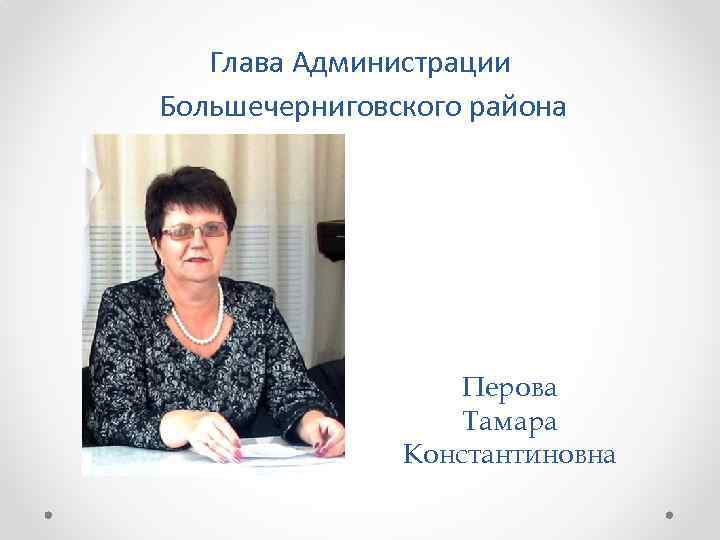 Глава Администрации Большечерниговского района

Перова
Тамара
Константиновна